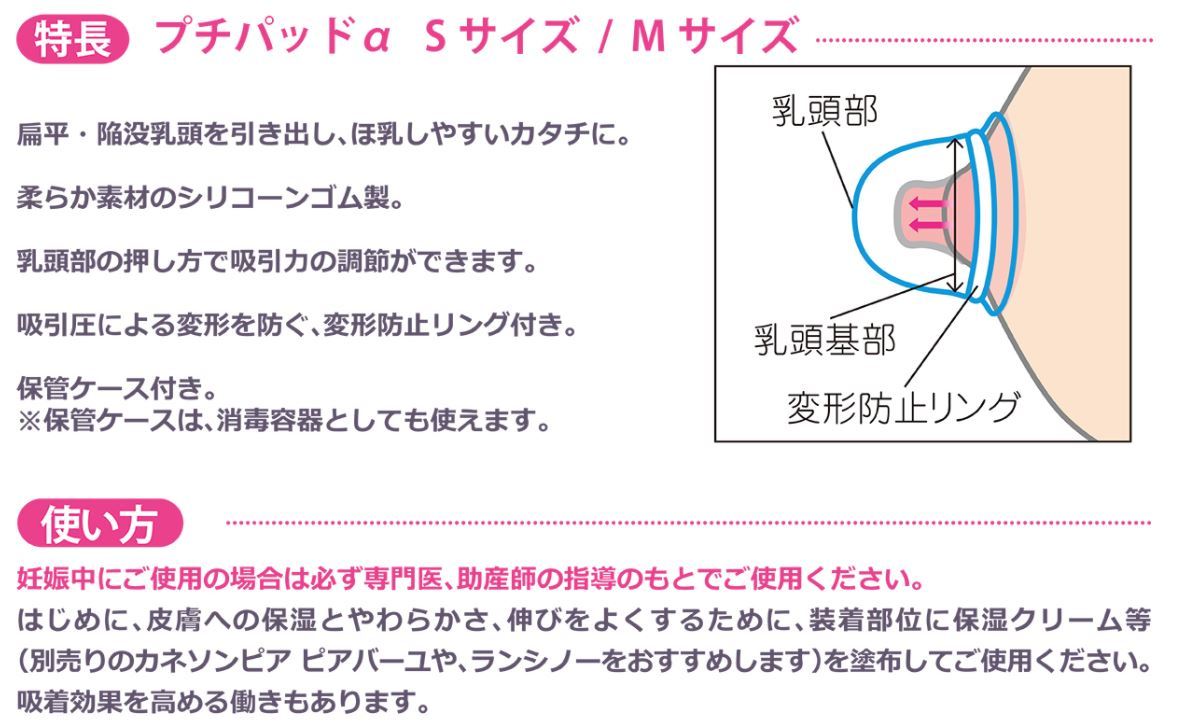 特長 プチパッドα Sサイズ / Mサイズ

扁平・陥没乳頭を引き出し、ほ乳しやすいカタチに。

柔らか素材のシリコーンゴム製。

乳頭部の押し方で吸引力の調節ができます。

吸引圧による変形を防ぐ、変形防止リング付き。

保管ケース付き。
※保管ケースは、消毒容器としても使えます。

乳頭部

乳頭基部

変形防止リング

使い方

妊娠中にご使用の場合は必ず専門医、助産師の指導のもとでご使用ください。
はじめに、皮膚への保湿とやわらかさ、伸びをよくするために、装着部位に保湿クリーム等(別売りのカネソンピア ピアバーユや、ランシノーをおすすめします)を塗布してご使用ください。吸着効果を高める働きもあります。